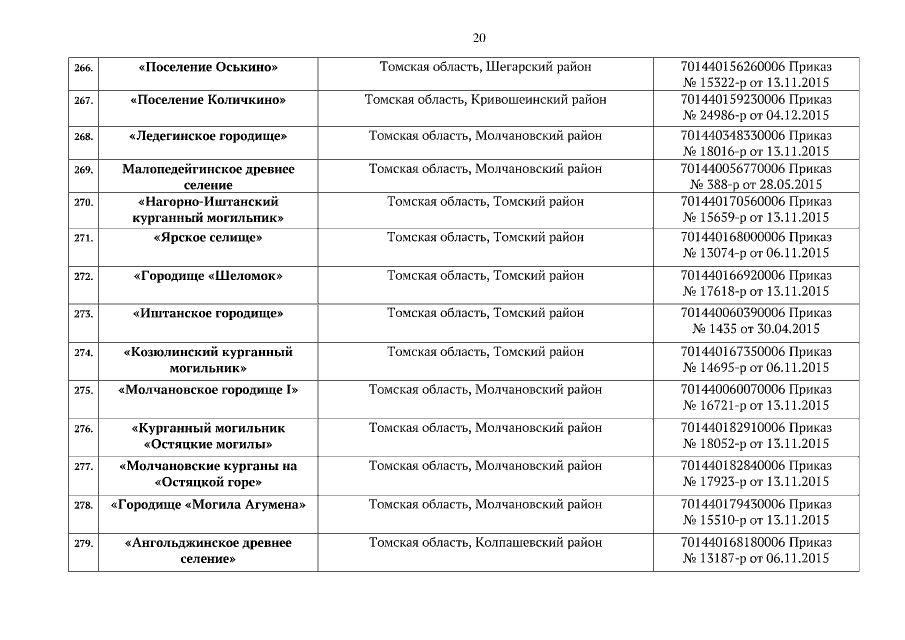 20

| | | | |
|---|---|---|---|
| 266. | «Поселение Оськино» | Томская область, Шегарский район | 701440156260006 Приказ № 15322-р от 13.11.2015 |
| 267. | «Поселение Количкино» | Томская область, Кривошеинский район | 701440159230006 Приказ № 24986-р от 04.12.2015 |
| 268. | «Ледегинское городище» | Томская область, Молчановский район | 701440348330006 Приказ № 18016-р от 13.11.2015 |
| 269. | Малопедейгинское древнее селение | Томская область, Молчановский район | 701440056770006 Приказ № 388-р от 28.05.2015 |
| 270. | «Нагорно-Иштанский курганный могильник» | Томская область, Томский район | 701440170560006 Приказ № 15659-р от 13.11.2015 |
| 271. | «Ярское селище» | Томская область, Томский район | 701440168000006 Приказ № 13074-р от 06.11.2015 |
| 272. | «Городище «Шеломок» | Томская область, Томский район | 701440166920006 Приказ № 17618-р от 13.11.2015 |
| 273. | «Иштанское городище» | Томская область, Томский район | 701440060390006 Приказ № 1435 от 30.04.2015 |
| 274. | «Козюлинский курганный могильник» | Томская область, Томский район | 701440167350006 Приказ № 14695-р от 06.11.2015 |
| 275. | «Молчановское городище I» | Томская область, Молчановский район | 701440060070006 Приказ № 16721-р от 13.11.2015 |
| 276. | «Курганный могильник «Остяцкие могилы» | Томская область, Молчановский район | 701440182910006 Приказ № 18052-р от 13.11.2015 |
| 277. | «Молчановские курганы на «Остяцкой горе» | Томская область, Молчановский район | 701440182840006 Приказ № 17923-р от 13.11.2015 |
| 278. | «Городище «Могила Агумена» | Томская область, Молчановский район | 701440179430006 Приказ № 15510-р от 13.11.2015 |
| 279. | «Ангольджинское древнее селение» | Томская область, Колпашевский район | 701440168180006 Приказ № 13187-р от 06.11.2015 |